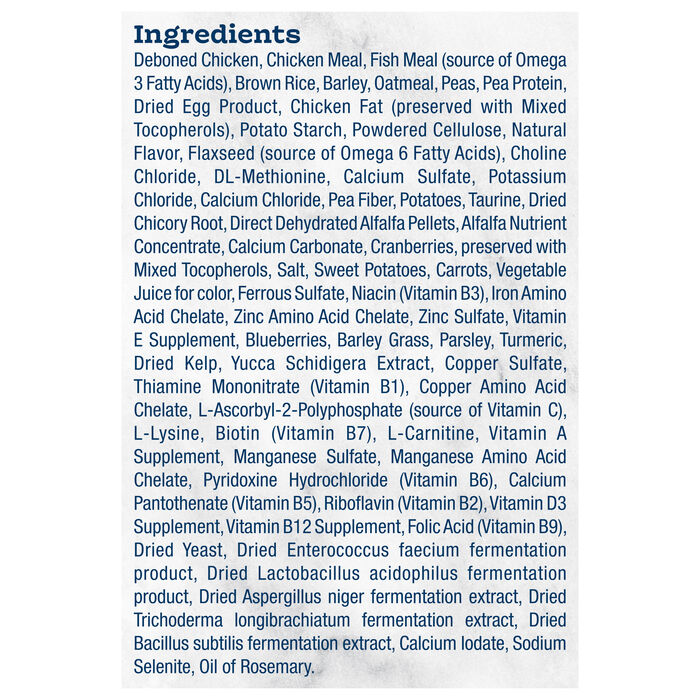 Ingredients

Deboned Chicken, Chicken Meal, Fish Meal (source of Omega 3 Fatty Acids), Brown Rice, Barley, Oatmeal, Peas, Pea Protein, Dried Egg Product, Chicken Fat (preserved with Mixed Tocopherols), Potato Starch, Powdered Cellulose, Natural Flavor, Flaxseed (source of Omega 6 Fatty Acids), Choline Chloride, DL-Methionine, Calcium Sulfate, Potassium Chloride, Calcium Chloride, Pea Fiber, Potatoes, Taurine, Dried Chicory Root, Direct Dehydrated Alfalfa Pellets, Alfalfa Nutrient Concentrate, Calcium Carbonate, Cranberries, preserved with Mixed Tocopherols, Salt, Sweet Potatoes, Carrots, Vegetable Juice for color, Ferrous Sulfate, Niacin (Vitamin B3), Iron Amino Acid Chelate, Zinc Amino Acid Chelate, Zinc Sulfate, Vitamin E Supplement, Blueberries, Barley Grass, Parsley, Turmeric, Dried Kelp, Yucca Schidigera Extract, Copper Sulfate, Thiamine Mononitrate (Vitamin B1), Copper Amino Acid Chelate, L-Ascorbyl-2-Polyphosphate (source of Vitamin C), L-Lysine, Biotin (Vitamin B7), L-Carnitine, Vitamin A Supplement, Manganese Sulfate, Manganese Amino Acid Chelate, Pyridoxine Hydrochloride (Vitamin B6), Calcium Pantothenate (Vitamin B5), Riboflavin (Vitamin B2), Vitamin D3 Supplement, Vitamin B12 Supplement, Folic Acid (Vitamin B9), Dried Yeast, Dried Enterococcus faecium fermentation product, Dried Lactobacillus acidophilus fermentation product, Dried Aspergillus niger fermentation extract, Dried Trichoderma longibrachiatum fermentation extract, Dried Bacillus subtilis fermentation extract, Calcium Iodate, Sodium Selenite, Oil of Rosemary.